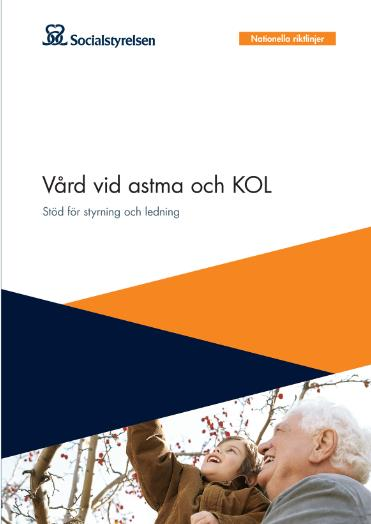 Socialstyrelsen

Nationella riktlinjer

Vård vid astma och KOL

Stöd för styrning och ledning